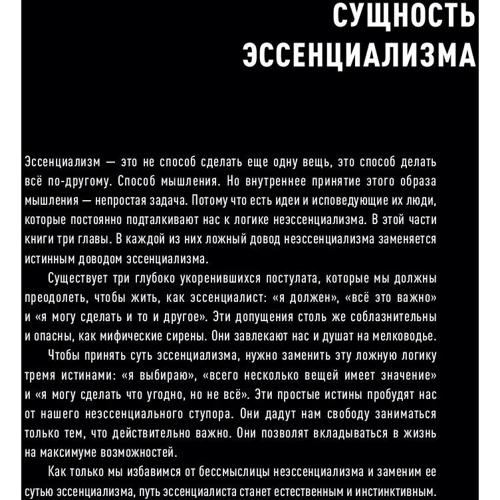 СУЩНОСТЬ ЭССЕНЦИАЛИЗМА

Эссенциализм — это не способ сделать еще одну вещь, это способ делать всё по-другому. Способ мышления. Но внутреннее принятие этого образа мышления — непростая задача. Потому что есть идеи и исповедующие их люди, которые постоянно подталкивают нас к логике неэссенциализма. В этой части книги три главы. В каждой из них ложный довод неэссенциализма заменяется истинным доводом эссенциализма.

Существует три глубоко укоренившихся постулата, которые мы должны преодолеть, чтобы жить, как эссенциалист: «я должен», «всё это важно» и «я могу сделать и то и другое». Эти допущения столь же соблазнительны и опасны, как мифические сирены. Они завлекают нас и душат на мелководье.

Чтобы принять суть эссенциализма, нужно заменить эту ложную логику тремя истинами: «я выбираю», «всего несколько вещей имеет значение» и «я могу сделать что угодно, но не всё». Эти простые истины пробудят нас от нашего неэссенциального ступора. Они дадут нам свободу заниматься только тем, что действительно важно. Они позволят вкладываться в жизнь на максимуме возможностей.

Как только мы избавимся от бессмыслицы неэссенциализма и заменим ее сутью эссенциализма, путь эссенциалиста станет естественным и инстинктивным.